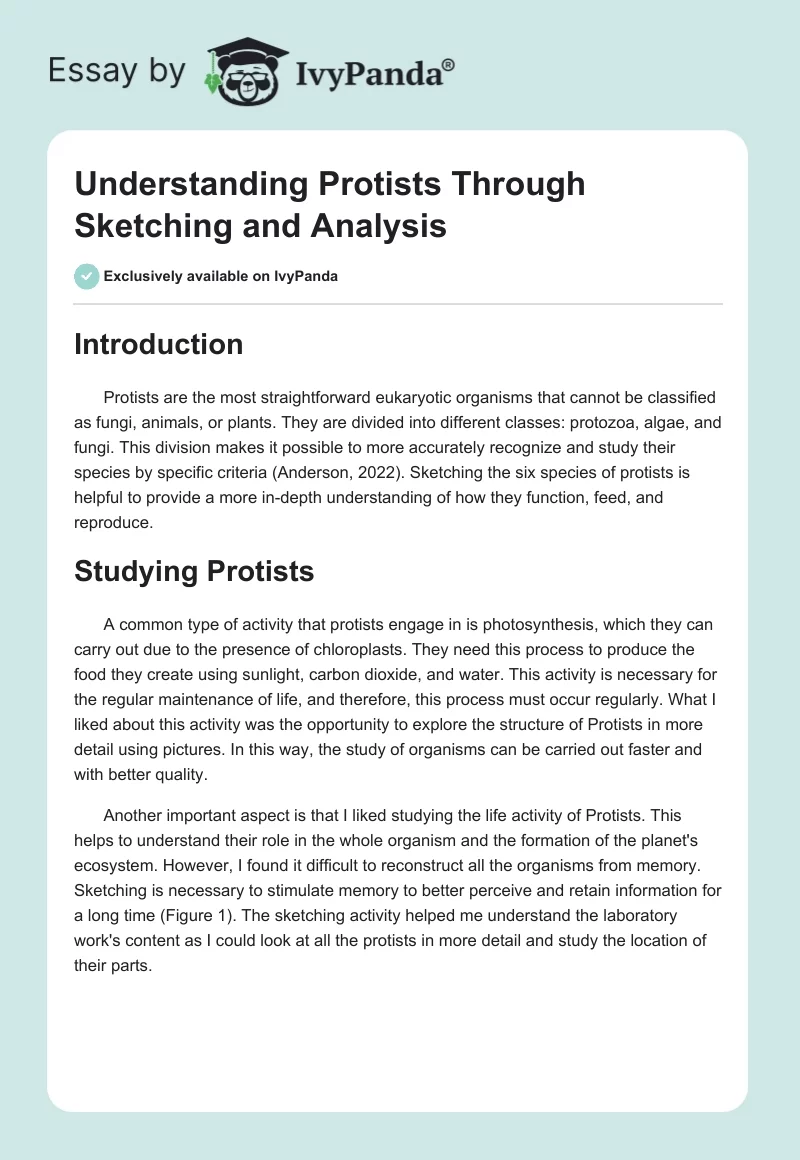 Essay by IvyPanda®

Understanding Protists Through Sketching and Analysis

Exclusively available on IvyPanda

Introduction

Protists are the most straightforward eukaryotic organisms that cannot be classified as fungi, animals, or plants. They are divided into different classes: protozoa, algae, and fungi. This division makes it possible to more accurately recognize and study their species by specific criteria (Anderson, 2022). Sketching the six species of protists is helpful to provide a more in-depth understanding of how they function, feed, and reproduce.

Studying Protists

A common type of activity that protists engage in is photosynthesis, which they can carry out due to the presence of chloroplasts. They need this process to produce the food they create using sunlight, carbon dioxide, and water. This activity is necessary for the regular maintenance of life, and therefore, this process must occur regularly. What I liked about this activity was the opportunity to explore the structure of Protists in more detail using pictures. In this way, the study of organisms can be carried out faster and with better quality.

Another important aspect is that I liked studying the life activity of Protists. This helps to understand their role in the whole organism and the formation of the planet's ecosystem. However, I found it difficult to reconstruct all the organisms from memory. Sketching is necessary to stimulate memory to better perceive and retain information for a long time (Figure 1). The sketching activity helped me understand the laboratory work's content as I could look at all the protists in more detail and study the location of their parts.